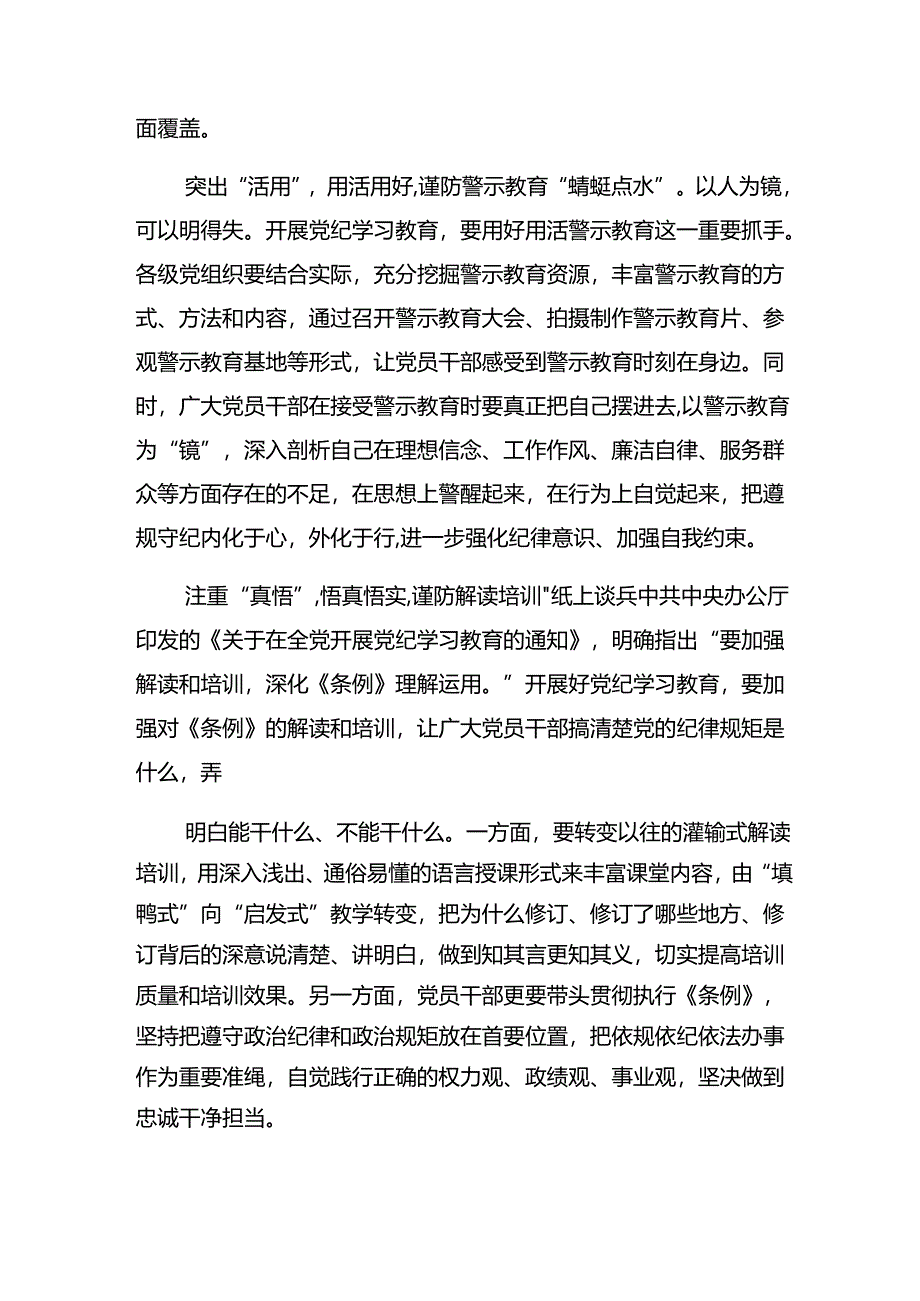 面覆盖。

突出“活用”，用活用好,谨防警示教育“蜻蜓点水”。以人为镜，可以明得失。开展党纪学习教育，要用好用活警示教育这一重要抓手。各级党组织要结合实际，充分挖掘警示教育资源，丰富警示教育的方式、方法和内容，通过召开警示教育大会、拍摄制作警示教育片、参观警示教育基地等形式，让党员干部感受到警示教育时刻在身边。同时，广大党员干部在接受警示教育时要真正把自己摆进去,以警示教育为“镜”，深入剖析自己在理想信念、工作作风、廉洁自律、服务群众等方面存在的不足，在思想上警醒起来，在行为上自觉起来，把遵规守纪内化于心，外化于行,进一步强化纪律意识、加强自我约束。

注重“真悟”,悟真悟实,谨防解读培训"纸上谈兵中共中央办公厅印发的《关于在全党开展党纪学习教育的通知》，明确指出“要加强解读和培训，深化《条例》理解运用。”开展好党纪学习教育，要加强对《条例》的解读和培训，让广大党员干部搞清楚党的纪律规矩是什么，弄

明白能干什么、不能干什么。一方面，要转变以往的灌输式解读培训，用深入浅出、通俗易懂的语言授课形式来丰富课堂内容，由“填鸭式”向“启发式”教学转变，把为什么修订、修订了哪些地方、修订背后的深意说清楚、讲明白，做到知其言更知其义，切实提高培训质量和培训效果。另一方面，党员干部更要带头贯彻执行《条例》，坚持把遵守政治纪律和政治规矩放在首要位置，把依规依纪依法办事作为重要准绳，自觉践行正确的权力观、政绩观、事业观，坚决做到忠诚干净担当。